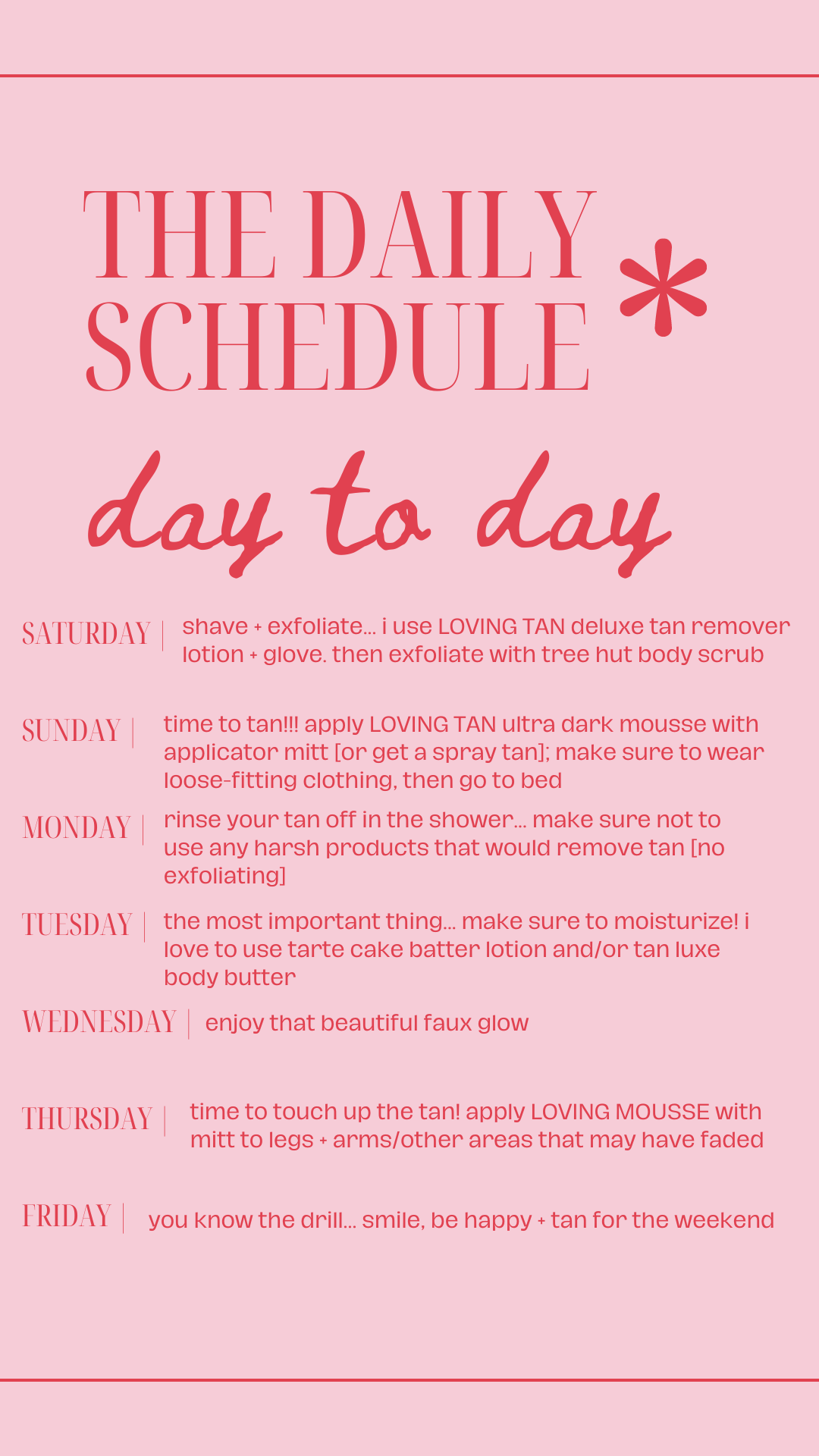 THE DAILY SCHEDULE *

day to day

SATURDAY | shave + exfoliate... i use LOVING TAN deluxe tan remover lotion + glove. then exfoliate with tree hut body scrub

SUNDAY | time to tan!!! apply LOVING TAN ultra dark mousse with applicator mitt [or get a spray tan]; make sure to wear loose-fitting clothing, then go to bed

MONDAY | rinse your tan off in the shower... make sure not to use any harsh products that would remove tan [no exfoliating]

TUESDAY | the most important thing... make sure to moisturize! i love to use tarte cake batter lotion and/or tan luxe body butter

WEDNESDAY | enjoy that beautiful faux glow

THURSDAY | time to touch up the tan! apply LOVING MOUSSE with mitt to legs + arms/other areas that may have faded

FRIDAY | you know the drill... smile, be happy + tan for the weekend